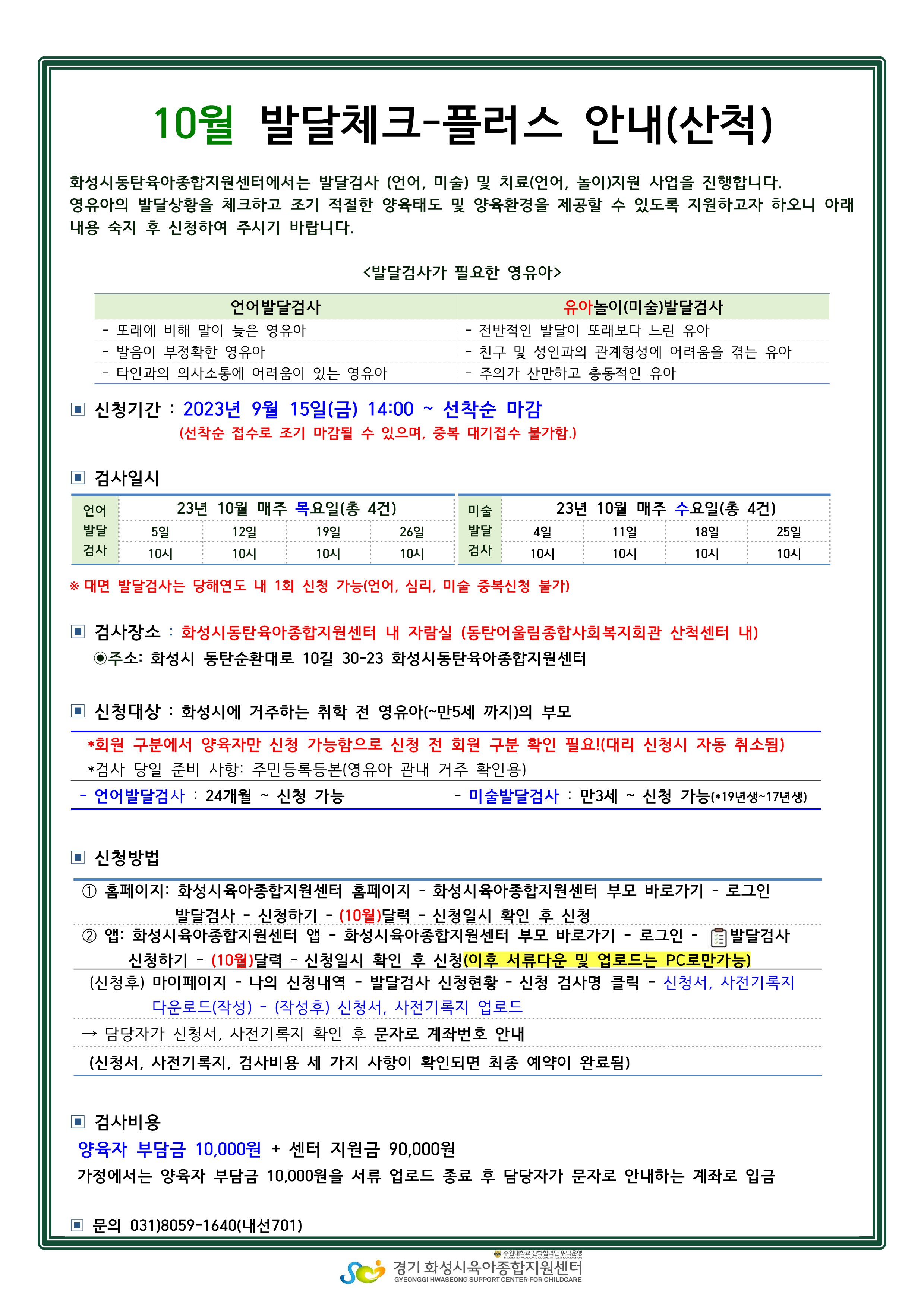 10월 발달체크-플러스 안내(산척)

화성시동탄육아종합지원센터에서는 발달검사 (언어, 미술) 및 치료(언어, 놀이)지원 사업을 진행합니다. 영유아의 발달상황을 체크하고 조기 적절한 양육태도 및 양육환경을 제공할 수 있도록 지원하고자 하오니 아래 내용 숙지 후 신청하여 주시기 바랍니다.

<발달검사가 필요한 영유아>

| 언어발달검사 | 유아놀이(미술)발달검사 |
|---|---|
| - 또래에 비해 말이 늦은 영유아 | - 전반적인 발달이 또래보다 느린 유아 |
| - 발음이 부정확한 영유아 | - 친구 및 성인과의 관계형성에 어려움을 겪는 유아 |
| - 타인과의 의사소통에 어려움이 있는 영유아 | - 주의가 산만하고 충동적인 유아 |

▣ 신청기간 : 2023년 9월 15일(금) 14:00 ~ 선착순 마감
(선착순 접수로 조기 마감될 수 있으며, 중복 대기접수 불가함.)

▣ 검사일시

| 언어 발달 검사 | 23년 10월 매주 목요일(총 4건) | | | |
|---|---|---|---|---|
| | 5일 | 12일 | 19일 | 26일 |
| | 10시 | 10시 | 10시 | 10시 |

| 미술 발달 검사 | 23년 10월 매주 수요일(총 4건) | | | |
|---|---|---|---|---|
| | 4일 | 11일 | 18일 | 25일 |
| | 10시 | 10시 | 10시 | 10시 |

※ 대면 발달검사는 당해연도 내 1회 신청 가능(언어, 심리, 미술 중복신청 불가)

▣ 검사장소 : 화성시동탄육아종합지원센터 내 자람실 (동탄어울림종합사회복지회관 산척센터 내)
◉주소: 화성시 동탄순환대로 10길 30-23 화성시동탄육아종합지원센터

▣ 신청대상 : 화성시에 거주하는 취학 전 영유아(~만5세 까지)의 부모
*회원 구분에서 양육자만 신청 가능함으로 신청 전 회원 구분 확인 필요!(대리 신청시 자동 취소됨)
*검사 당일 준비 사항: 주민등록등본(영유아 관내 거주 확인용)
- 언어발달검사 : 24개월 ~ 신청 가능
- 미술발달검사 : 만3세 ~ 신청 가능(*19년생~17년생)

▣ 신청방법
① 홈페이지: 화성시육아종합지원센터 홈페이지 - 화성시육아종합지원센터 부모 바로가기 - 로그인 발달검사 - 신청하기 - (10월)달력 - 신청일시 확인 후 신청
② 앱: 화성시육아종합지원센터 앱 - 화성시육아종합지원센터 부모 바로가기 - 로그인 - 발달검사 신청하기 - (10월)달력 - 신청일시 확인 후 신청(이후 서류다운 및 업로드는 PC로만가능)
(신청후) 마이페이지 - 나의 신청내역 - 발달검사 신청현황 - 신청 검사명 클릭 - 신청서, 사전기록지 다운로드(작성) - (작성후) 신청서, 사전기록지 업로드
→ 담당자가 신청서, 사전기록지 확인 후 문자로 계좌번호 안내
(신청서, 사전기록지, 검사비용 세 가지 사항이 확인되면 최종 예약이 완료됨)

▣ 검사비용
양육자 부담금 10,000원 + 센터 지원금 90,000원
가정에서는 양육자 부담금 10,000원을 서류 업로드 종료 후 담당자가 문자로 안내하는 계좌로 입금

▣ 문의 031)8059-1640(내선701)

수원대학교 산학협력단 위탁운영
경기 화성시육아종합지원센터
GYEONGGI HWASEONG SUPPORT CENTER FOR CHILDCARE